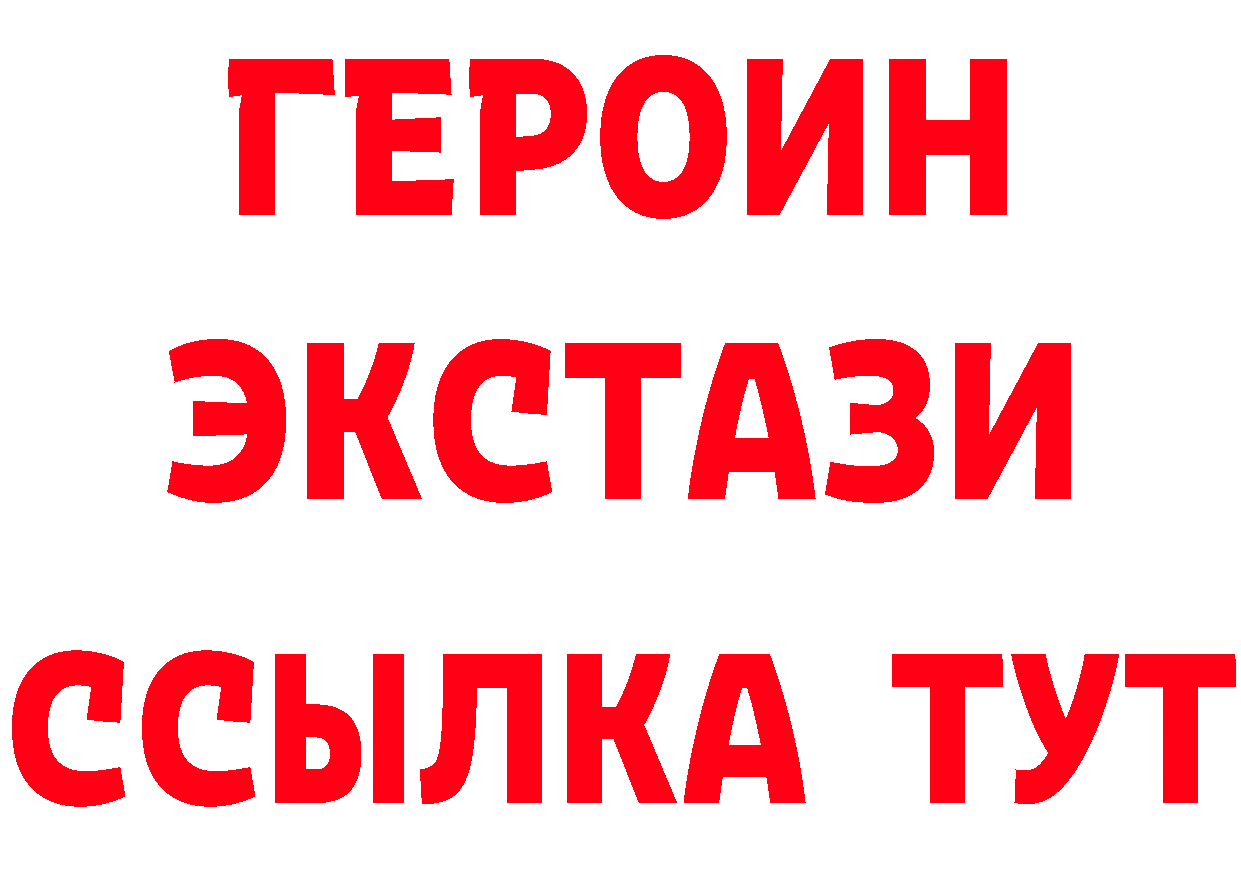 ГЕРОИН ЭКСТАЗИ ССЫЛКА ТУТ